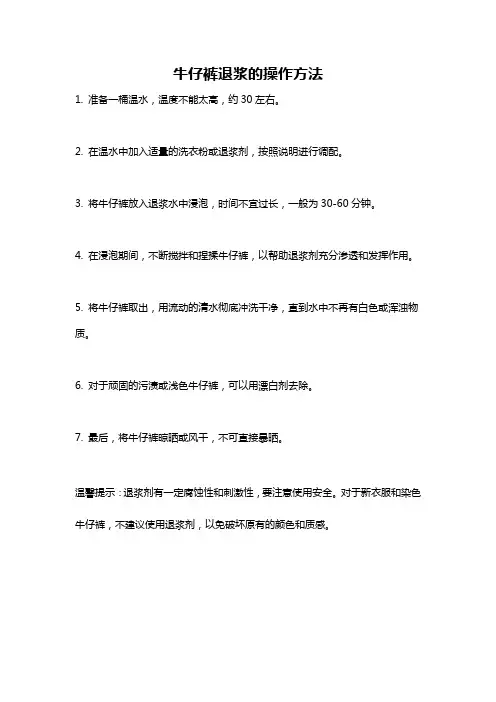 牛仔裤退浆的操作方法

1. 准备一桶温水，温度不能太高，约 30 左右。

2. 在温水中加入适量的洗衣粉或退浆剂，按照说明进行调配。

3. 将牛仔裤放入退浆水中浸泡，时间不宜过长，一般为 30-60 分钟。

4. 在浸泡期间，不断搅拌和捏揉牛仔裤，以帮助退浆剂充分渗透和发挥作用。

5. 将牛仔裤取出，用流动的清水彻底冲洗干净，直到水中不再有白色或浑浊物质。

6. 对于顽固的污渍或浅色牛仔裤，可以用漂白剂去除。

7. 最后，将牛仔裤晾晒或风干，不可直接暴晒。

温馨提示：退浆剂有一定腐蚀性和刺激性，要注意使用安全。对于新衣服和染色牛仔裤，不建议使用退浆剂，以免破坏原有的颜色和质感。